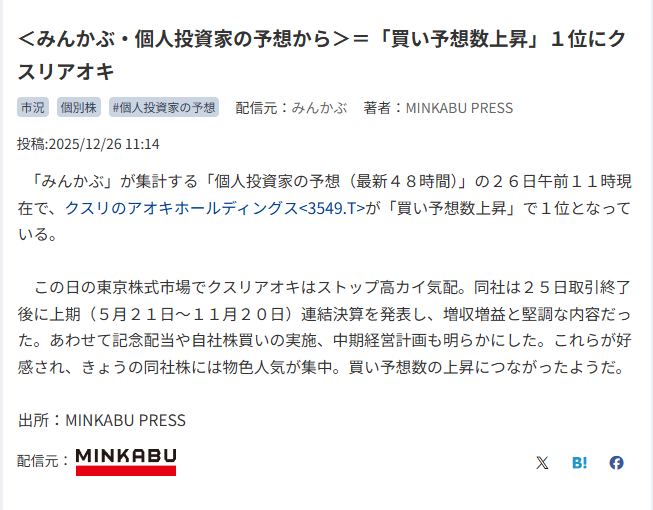 <みんかぶ・個人投資家の予想から>=「買い予想数上昇」1位にクスリアオキ

市況　個別株　#個人投資家の予想　配信元：みんかぶ　著者：MINKABU PRESS

投稿:2025/12/26 11:14

「みんかぶ」が集計する「個人投資家の予想（最新48時間）」の26日午前11時現在で、クスリのアオキホールディングス<3549.T>が「買い予想数上昇」で1位となっている。

この日の東京株式市場でクスリアオキはストップ高カイ気配。同社は25日取引終了後に上期（5月21日～11月20日）連結決算を発表し、増収増益と堅調な内容だった。あわせて記念配当や自社株買いの実施、中期経営計画も明らかにした。これらが好感され、きょうの同社株には物色人気が集中。買い予想数の上昇につながったようだ。

出所：MINKABU PRESS

配信元：MINKABU

B!